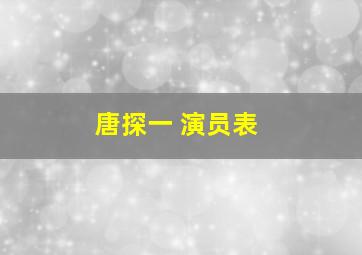 唐探一 演员表